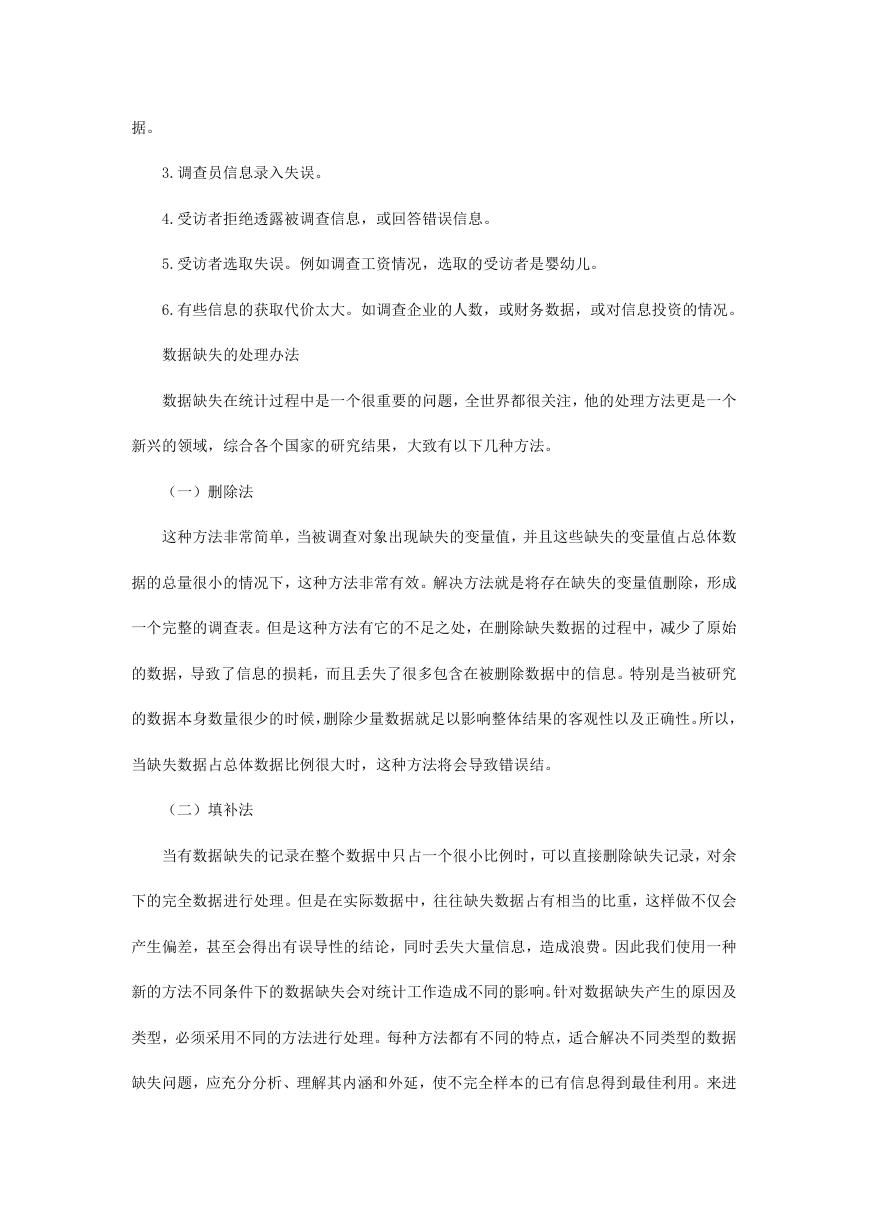 据。

3.调查员信息录入失误。

4.受访者拒绝透露被调查信息，或回答错误信息。

5.受访者选取失误。例如调查工资情况，选取的受访者是婴幼儿。

6.有些信息的获取代价太大。如调查企业的人数，或财务数据，或对信息投资的情况。

数据缺失的处理办法

数据缺失在统计过程中是一个很重要的问题，全世界都很关注，他的处理方法更是一个新兴的领域，综合各个国家的研究结果，大致有以下几种方法。

（一）删除法

这种方法非常简单，当被调查对象出现缺失的变量值，并且这些缺失的变量值占总体数据的总量很小的情况下，这种方法非常有效。解决方法就是将存在缺失的变量值删除，形成一个完整的调查表。但是这种方法有它的不足之处，在删除缺失数据的过程中，减少了原始的数据，导致了信息的损耗，而且丢失了很多包含在被删除数据中的信息。特别是当被研究的数据本身数量很少的时候，删除少量数据就足以影响整体结果的客观性以及正确性。所以，当缺失数据占总体数据比例很大时，这种方法将会导致错误结。

（二）填补法

当有数据缺失的记录在整个数据中只占一个很小比例时，可以直接删除缺失记录，对余下的完全数据进行处理。但是在实际数据中，往往缺失数据占有相当的比重，这样做不仅会产生偏差，甚至会得出有误导性的结论，同时丢失大量信息，造成浪费。因此我们使用一种新的方法不同条件下的数据缺失会对统计工作造成不同的影响。针对数据缺失产生的原因及类型，必须采用不同的方法进行处理。每种方法都有不同的特点，适合解决不同类型的数据缺失问题，应充分分析、理解其内涵和外延，使不完全样本的已有信息得到最佳利用。来进